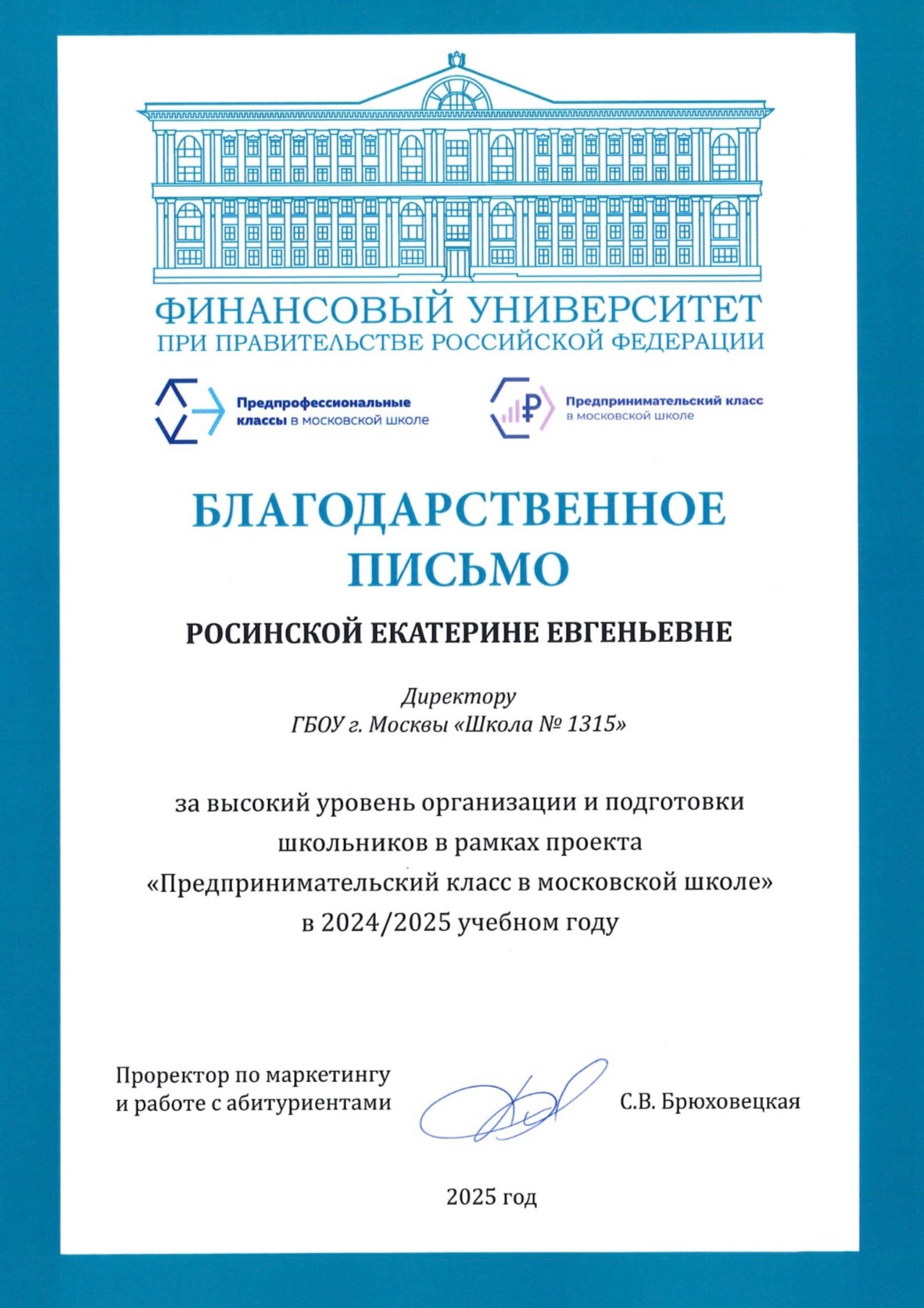 ФИНАНСОВЫЙ УНИВЕРСИТЕТ
ПРИ ПРАВИТЕЛЬСТВЕ РОССИЙСКОЙ ФЕДЕРАЦИИ

Предпрофессиональные классы в московской школе

Предпринимательский класс в московской школе

БЛАГОДАРСТВЕННОЕ ПИСЬМО

РОСИНСКОЙ ЕКАТЕРИНЕ ЕВГЕНЬЕВНЕ

Директору
ГБОУ г. Москвы «Школа № 1315»

за высокий уровень организации и подготовки школьников в рамках проекта «Предпринимательский класс в московской школе» в 2024/2025 учебном году

Проректор по маркетингу и работе с абитуриентами

С.В. Брюховецкая

2025 год